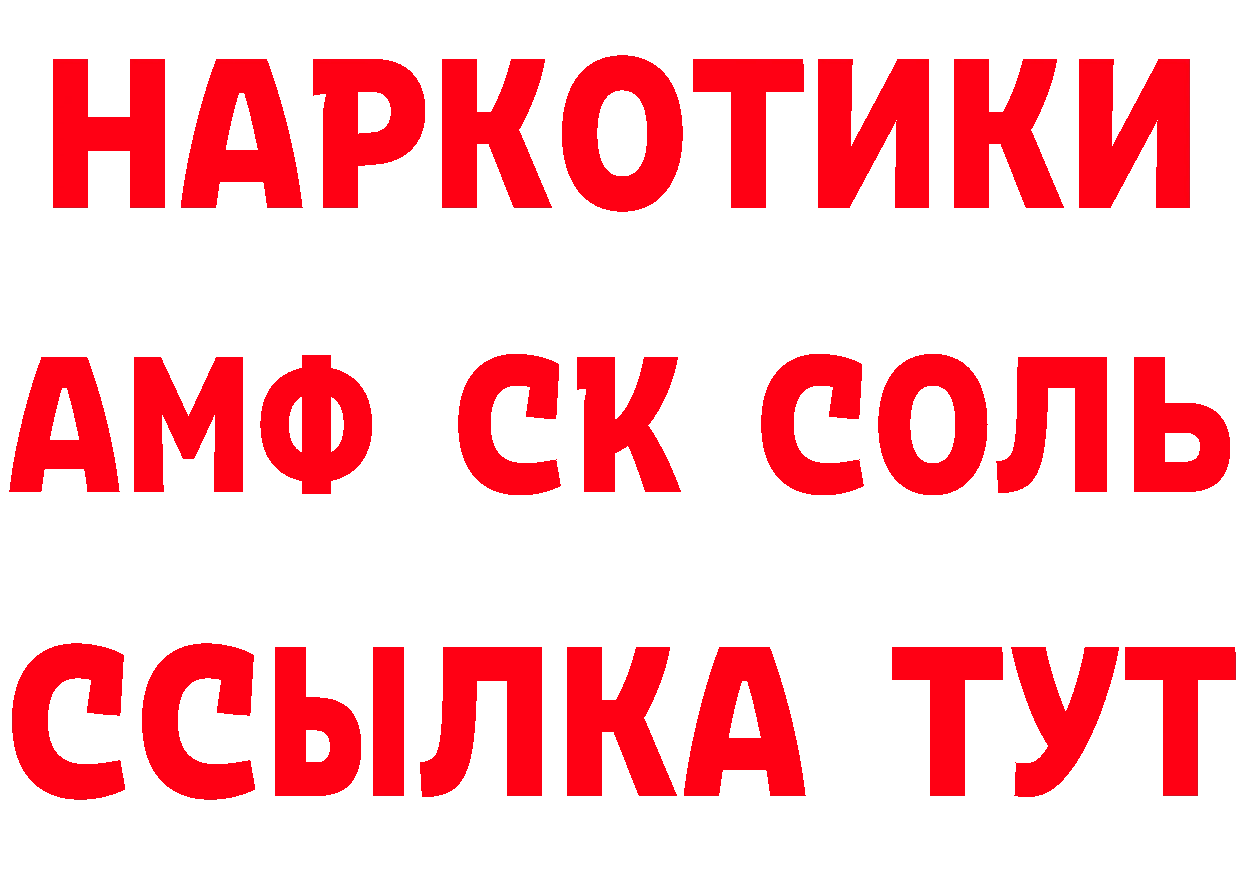 НАРКОТИКИ

АМФ СК СОЛЬ

ССЫЛКА ТУТ